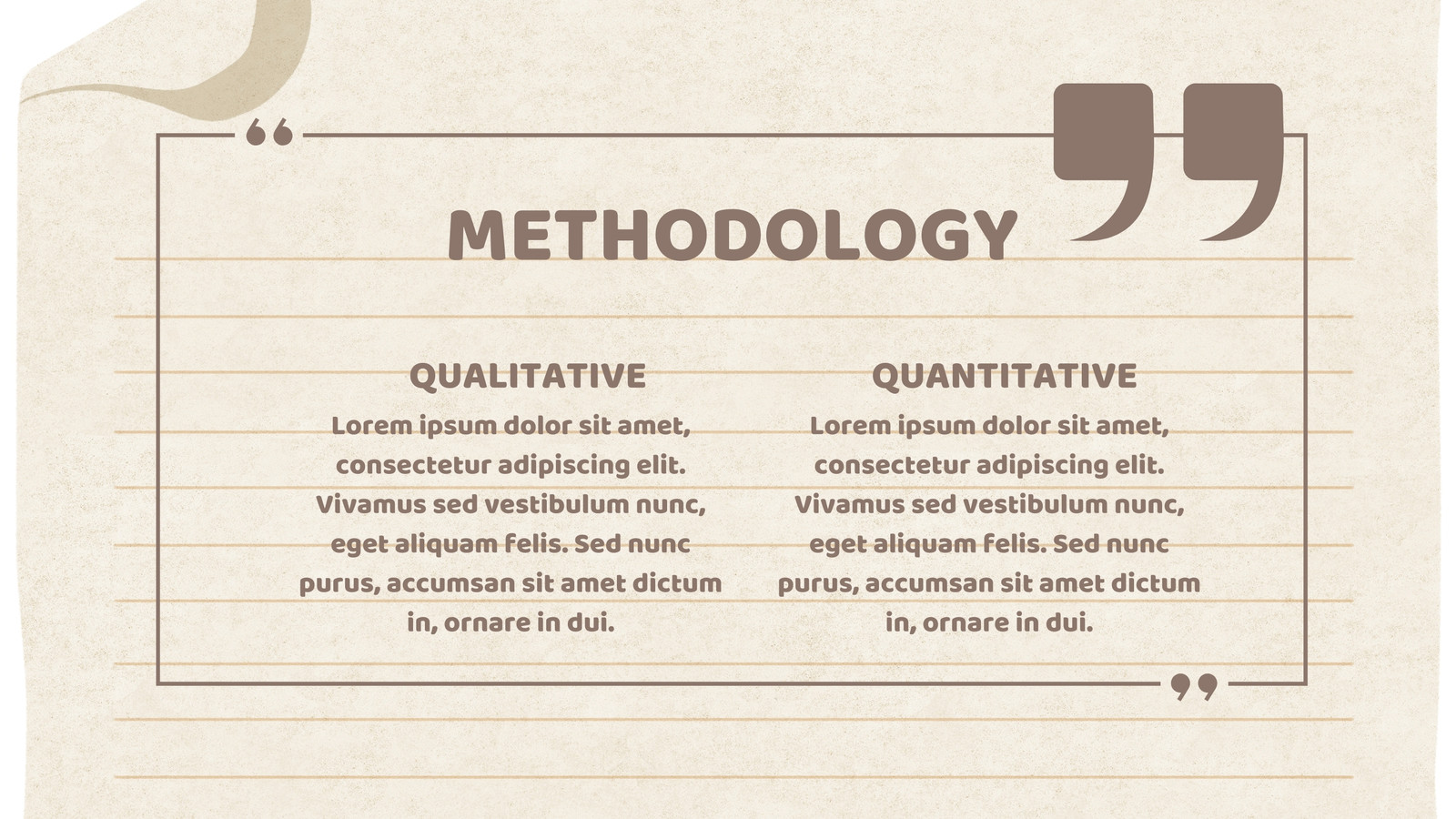 METHODOLOGY

QUALITATIVE

Lorem ipsum dolor sit amet, consectetur adipiscing elit. Vivamus sed vestibulum nunc, eget aliquam felis. Sed nunc purus, accumsan sit amet dictum in, ornare in dui.

QUANTITATIVE

Lorem ipsum dolor sit amet, consectetur adipiscing elit. Vivamus sed vestibulum nunc, eget aliquam felis. Sed nunc purus, accumsan sit amet dictum in, ornare in dui.